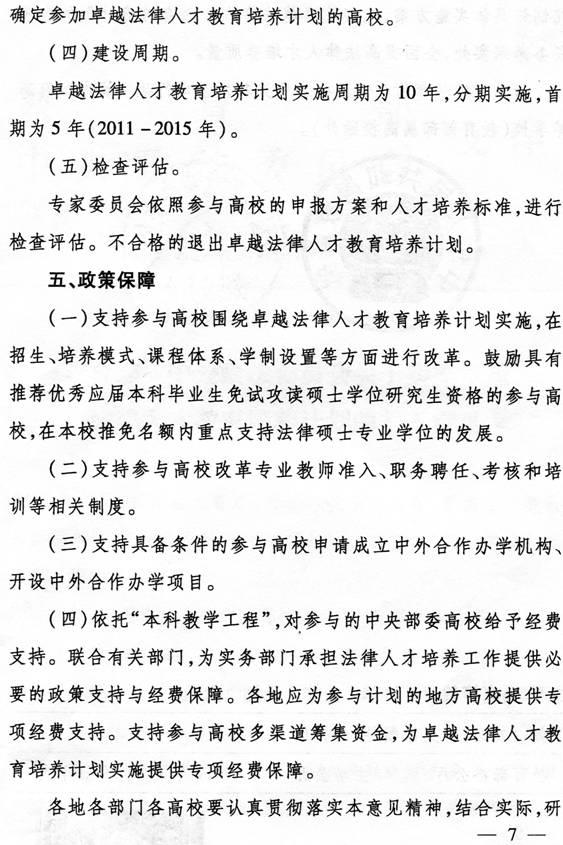 确定参加卓越法律人才教育培养计划的高校。

（四）建设周期。

卓越法律人才教育培养计划实施周期为10年，分期实施，首期为5年(2011－2015年)。

（五）检查评估。

专家委员会依照参与高校的申报方案和人才培养标准，进行检查评估。不合格的退出卓越法律人才教育培养计划。

五、政策保障

（一）支持参与高校围绕卓越法律人才教育培养计划实施，在招生、培养模式、课程体系、学制设置等方面进行改革。鼓励具有推荐优秀应届本科毕业生免试攻读硕士学位研究生资格的参与高校，在本校推免名额内重点支持法律硕士专业学位的发展。

（二）支持参与高校改革专业教师准入、职务聘任、考核和培训等相关制度。

（三）支持具备条件的参与高校申请成立中外合作办学机构、开设中外合作办学项目。

（四）依托“本科教学工程”，对参与的中央部委高校给予经费支持。联合有关部门，为实务部门承担法律人才培养工作提供必要的政策支持与经费保障。各地应为参与计划的地方高校提供专项经费支持。支持参与高校多渠道筹集资金，为卓越法律人才教育培养计划实施提供专项经费保障。

各地各部门各高校要认真贯彻落实本意见精神，结合实际，研

— 7 —